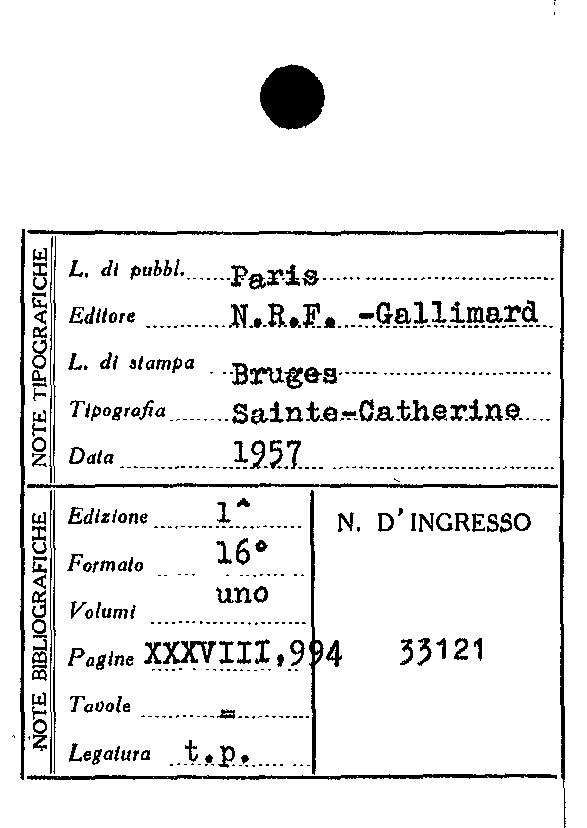 NOTE TIPOGRAFICHE

L. di pubbl. Paris

Editore N.R.F. -Gallimard

L. di stampa Bruges

Tipografia Sainte-Catherine

Data 1957

NOTE BIBLIOGRAFICHE

Edizione 1^

Formato 16°

Volumi uno

Pagine XXXVIII,994

Tavole =

Legatura t.p.

N. D'INGRESSO

33121